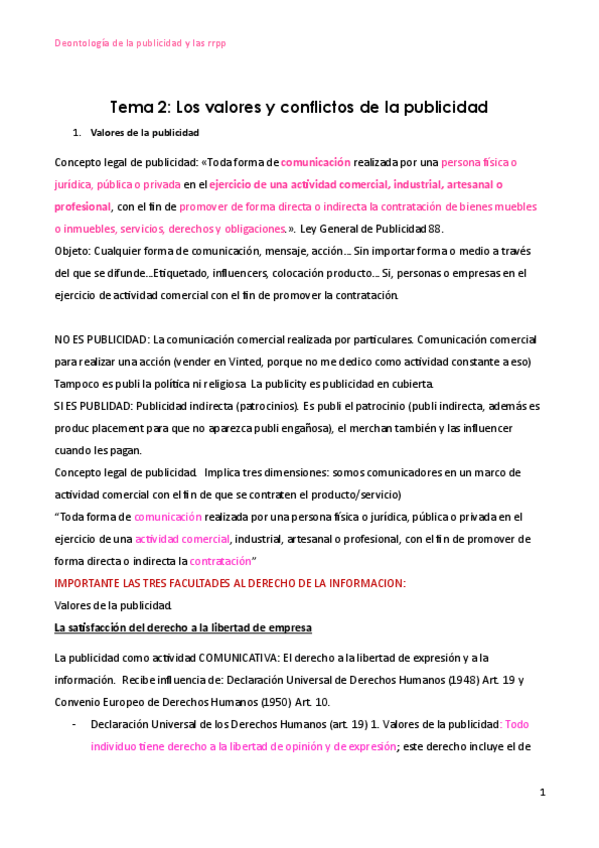 Deontología de la publicidad y las rrpp

Tema 2: Los valores y conflictos de la publicidad

1. Valores de la publicidad

Concepto legal de publicidad: «Toda forma de comunicación realizada por una persona física o jurídica, pública o privada en el ejercicio de una actividad comercial, industrial, artesanal o profesional, con el fin de promover de forma directa o indirecta la contratación de bienes muebles o inmuebles, servicios, derechos y obligaciones.». Ley General de Publicidad 88.
Objeto: Cualquier forma de comunicación, mensaje, acción… Sin importar forma o medio a través del que se difunde…Etiquetado, influencers, colocación producto… Si, personas o empresas en el ejercicio de actividad comercial con el fin de promover la contratación.

NO ES PUBLICIDAD: La comunicación comercial realizada por particulares. Comunicación comercial para realizar una acción (vender en Vinted, porque no me dedico como actividad constante a eso) Tampoco es publi la política ni religiosa La publicity es publicidad en cubierta.
SI ES PUBLIDAD: Publicidad indirecta (patrocinios). Es publi el patrocinio (publi indirecta, además es produc placement para que no aparezca publi engañosa), el merchan también y las influencer cuando les pagan.
Concepto legal de publicidad. Implica tres dimensiones: somos comunicadores en un marco de actividad comercial con el fin de que se contraten el producto/servicio)
"Toda forma de comunicación realizada por una persona física o jurídica, pública o privada en el ejercicio de una actividad comercial, industrial, artesanal o profesional, con el fin de promover de forma directa o indirecta la contratación"
IMPORTANTE LAS TRES FACULTADES AL DERECHO DE LA INFORMACION:
Valores de la publicidad.
La satisfacción del derecho a la libertad de empresa

La publicidad como actividad COMUNICATIVA: El derecho a la libertad de expresión y a la información. Recibe influencia de: Declaración Universal de Derechos Humanos (1948) Art. 19 y Convenio Europeo de Derechos Humanos (1950) Art. 10.

- Declaración Universal de los Derechos Humanos (art. 19) 1. Valores de la publicidad: Todo individuo tiene derecho a la libertad de opinión y de expresión; este derecho incluye el de

1